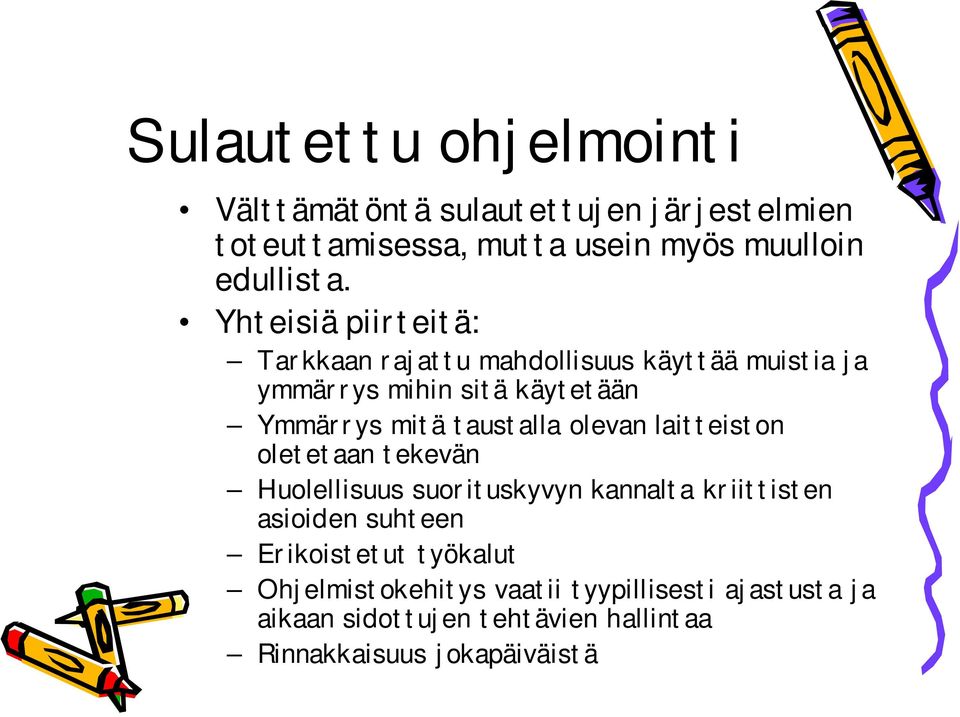 Sulautettu ohjelmointi

• Välttämätöntä sulautettujen järjestelmien toteuttamisessa, mutta usein myös muulloin edullista.
• Yhteisiä piirteitä:
– Tarkkaan rajattu mahdollisuus käyttää muistia ja ymmärrys mihin sitä käytetään
– Ymmärrys mitä taustalla olevan laitteiston oletetaan tekevän
– Huolellisuus suorituskyvyn kannalta kriittisten asioiden suhteen
– Erikoistetut työkalut
– Ohjelmistokehitys vaatii tyypillisesti ajastusta ja aikaan sidottujen tehtävien hallintaa
– Rinnakkaisuus jokapäiväistä